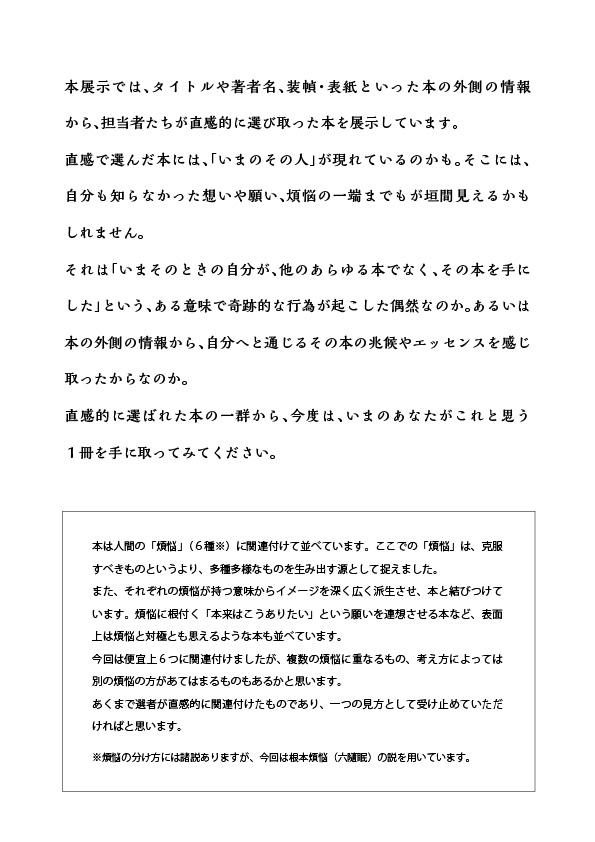 本展示では、タイトルや著者名、装幀・表紙といった本の外側の情報から、担当者たちが直感的に選び取った本を展示しています。

直感で選んだ本には、「いまのその人」が現れているのかも。そこには、自分も知らなかった想いや願い、煩悩の一端までもが垣間見えるかもしれません。

それは「いまそのときの自分が、他のあらゆる本でなく、その本を手にした」という、ある意味で奇跡的な行為が起こした偶然なのか。あるいは本の外側の情報から、自分へと通じるその本の兆候やエッセンスを感じ取ったからなのか。

直感的に選ばれた本の一群から、今度は、いまのあなたがこれと思う１冊を手に取ってみてください。

本は人間の「煩悩」（６種※）に関連付けて並べています。ここでの「煩悩」は、克服すべきものというより、多種多様なものを生み出す源として捉えました。
また、それぞれの煩悩が持つ意味からイメージを深く広く派生させ、本と結びつけています。煩悩に根付く「本来はこうありたい」という願いを連想させる本など、表面上は煩悩と対極とも思えるような本も並べています。
今回は便宜上６つに関連付けましたが、複数の煩悩に重なるもの、考え方によっては別の煩悩の方があてはまるものもあるかと思います。
あくまで選者が直感的に関連付けたものであり、一つの見方として受け止めていただければと思います。

※煩悩の分け方には諸説ありますが、今回は根本煩悩（六随眠）の説を用いています。